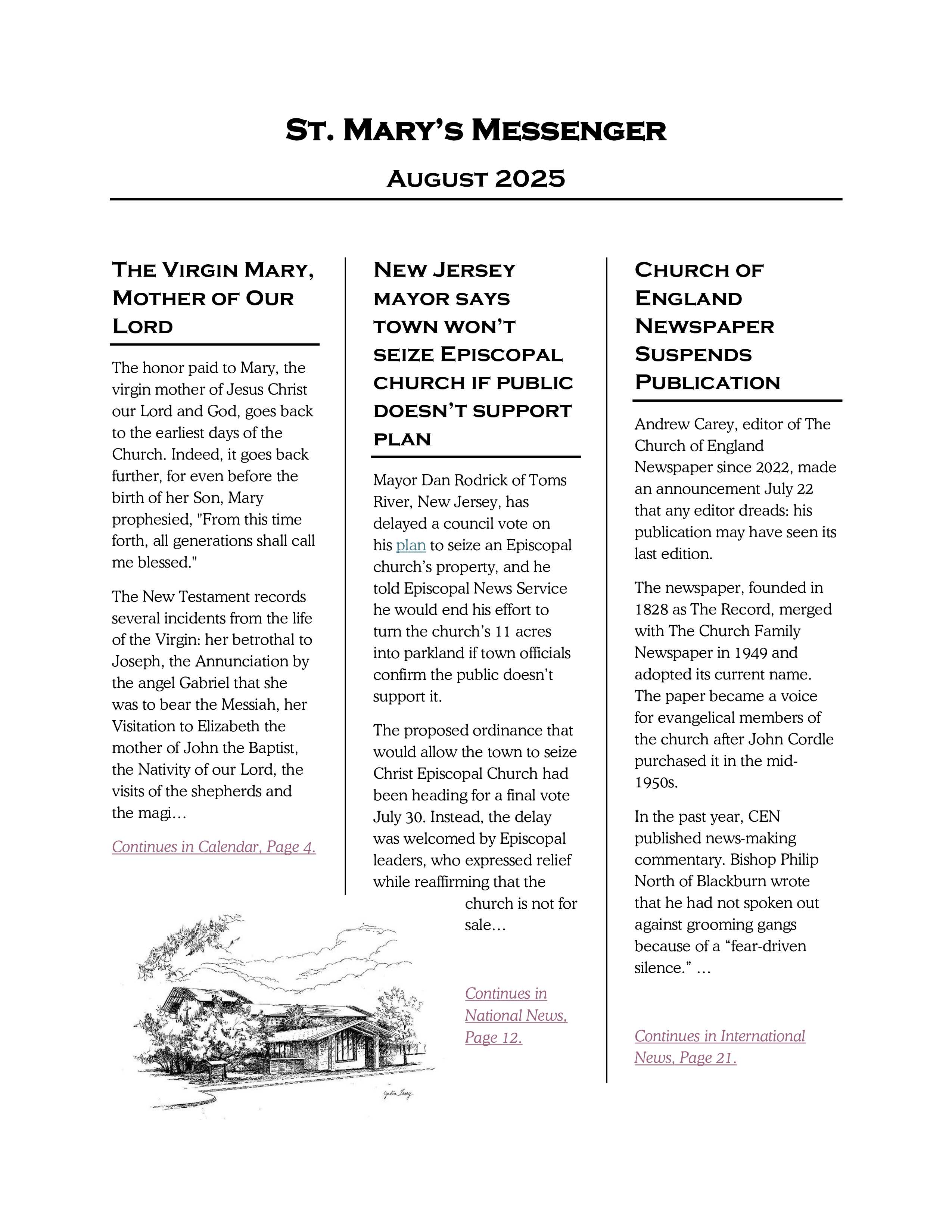 St. Mary's Messenger

August 2025

The Virgin Mary, Mother of Our Lord

The honor paid to Mary, the virgin mother of Jesus Christ our Lord and God, goes back to the earliest days of the Church. Indeed, it goes back further, for even before the birth of her Son, Mary prophesied, "From this time forth, all generations shall call me blessed."

The New Testament records several incidents from the life of the Virgin: her betrothal to Joseph, the Annunciation by the angel Gabriel that she was to bear the Messiah, her Visitation to Elizabeth the mother of John the Baptist, the Nativity of our Lord, the visits of the shepherds and the magi…

Continues in Calendar, Page 4.

New Jersey mayor says town won't seize Episcopal church if public doesn't support plan

Mayor Dan Rodrick of Toms River, New Jersey, has delayed a council vote on his plan to seize an Episcopal church's property, and he told Episcopal News Service he would end his effort to turn the church's 11 acres into parkland if town officials confirm the public doesn't support it.

The proposed ordinance that would allow the town to seize Christ Episcopal Church had been heading for a final vote July 30. Instead, the delay was welcomed by Episcopal leaders, who expressed relief while reaffirming that the church is not for sale…

Continues in National News, Page 12.

Church of England Newspaper Suspends Publication

Andrew Carey, editor of The Church of England Newspaper since 2022, made an announcement July 22 that any editor dreads: his publication may have seen its last edition.

The newspaper, founded in 1828 as The Record, merged with The Church Family Newspaper in 1949 and adopted its current name. The paper became a voice for evangelical members of the church after John Cordle purchased it in the mid-1950s.

In the past year, CEN published news-making commentary. Bishop Philip North of Blackburn wrote that he had not spoken out against grooming gangs because of a "fear-driven silence." …

Continues in International News, Page 21.